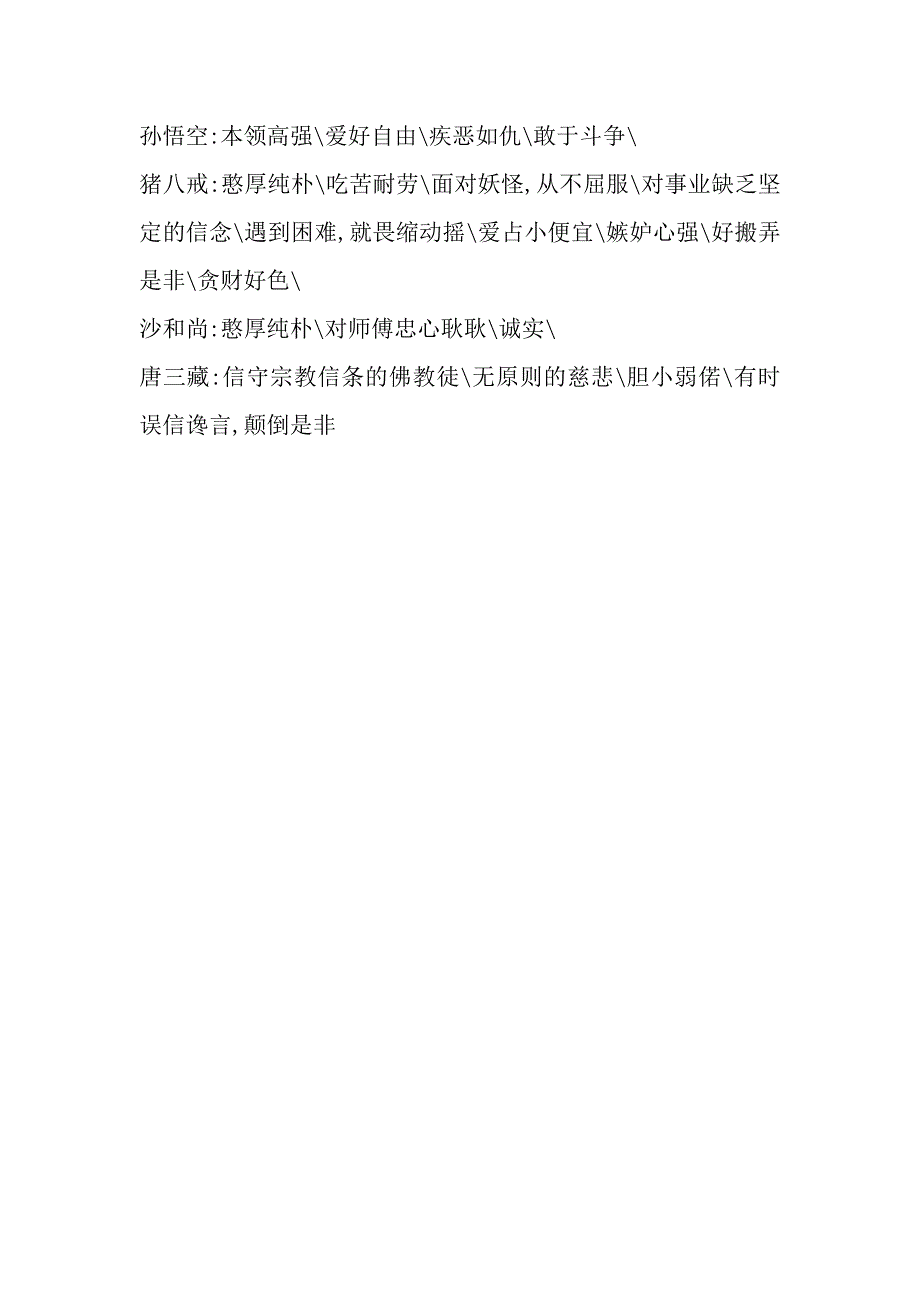 孙悟空:本领高强\爱好自由\疾恶如仇\敢于斗争\

猪八戒:憨厚纯朴\吃苦耐劳\面对妖怪,从不屈服\对事业缺乏坚定的信念\遇到困难,就畏缩动摇\爱占小便宜\嫉妒心强\好搬弄是非\贪财好色\

沙和尚:憨厚纯朴\对师傅忠心耿耿\诚实\

唐三藏:信守宗教信条的佛教徒\无原则的慈悲\胆小弱偌\有时误信谗言,颠倒是非